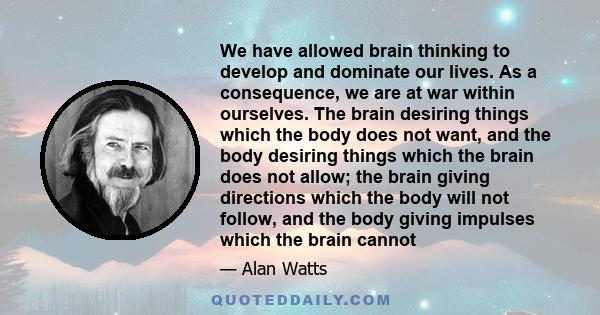 We have allowed brain thinking to develop and dominate our lives. As a consequence, we are at war within ourselves. The brain desiring things which the body does not want, and the body desiring things which the brain does not allow; the brain giving directions which the body will not follow, and the body giving impulses which the brain cannot

— Alan Watts

QUOTEDDAILY.COM